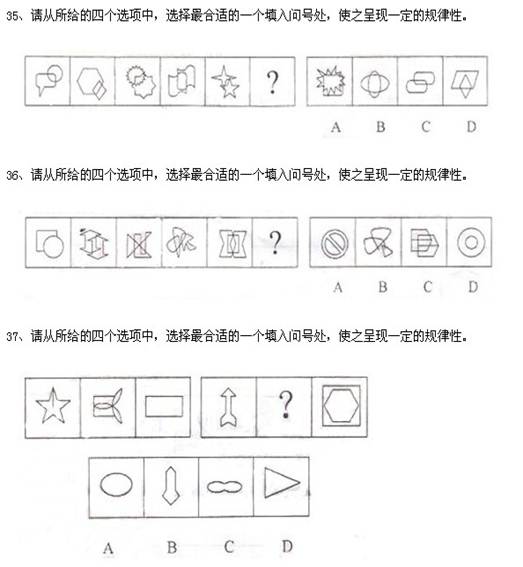 35、请从所给的四个选项中，选择最合适的一个填入问号处，使之呈现一定的规律性。

?

A B C D

36、请从所给的四个选项中，选择最合适的一个填入问号处，使之呈现一定的规律性。

?

A B C D

37、请从所给的四个选项中，选择最合适的一个填入问号处，使之呈现一定的规律性。

?

A B C D